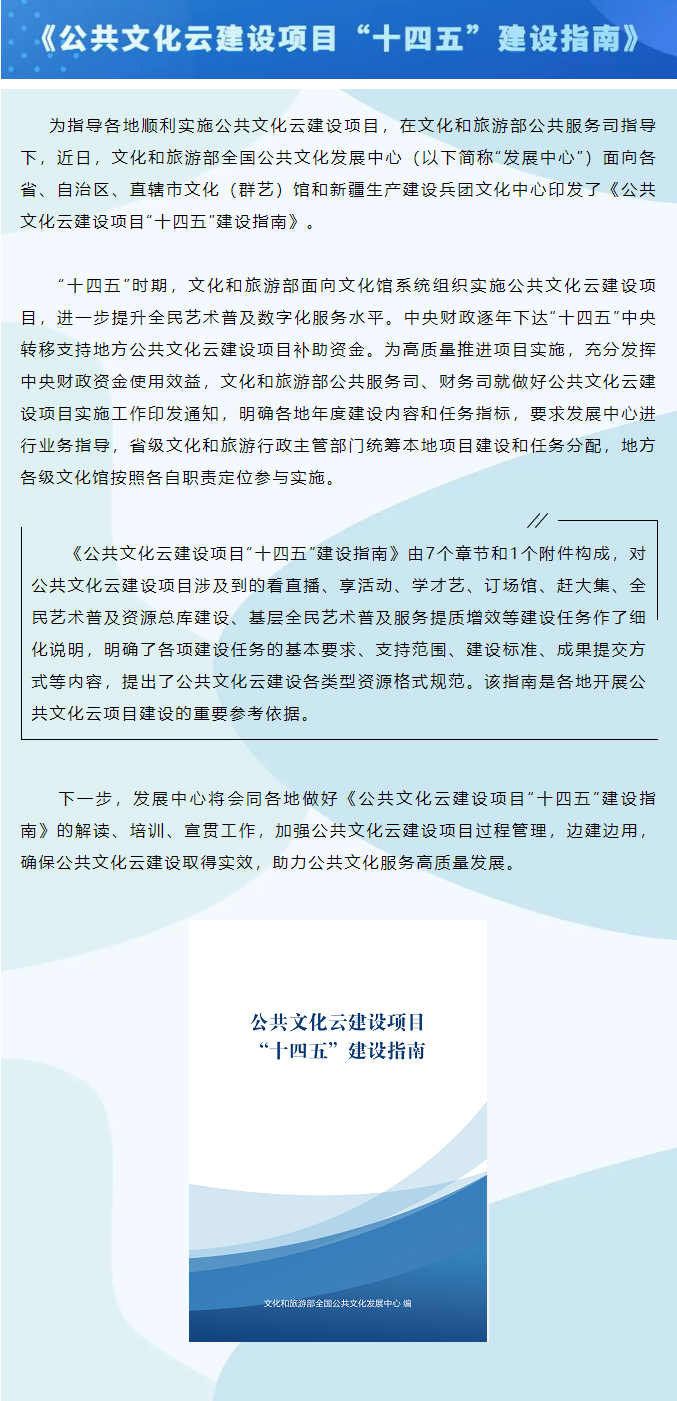 《公共文化云建设项目“十四五”建设指南》

为指导各地顺利实施公共文化云建设项目，在文化和旅游部公共服务司指导下，近日，文化和旅游部全国公共文化发展中心（以下简称“发展中心”）面向各省、自治区、直辖市文化（群艺）馆和新疆生产建设兵团文化中心印发了《公共文化云建设项目“十四五”建设指南》。

“十四五”时期，文化和旅游部面向文化馆系统组织实施公共文化云建设项目，进一步提升全民艺术普及数字化服务水平。中央财政逐年下达“十四五”中央转移支持地方公共文化云建设项目补助资金。为高质量推进项目实施，充分发挥中央财政资金使用效益，文化和旅游部公共服务司、财务司就做好公共文化云建设项目实施工作印发通知，明确各地年度建设内容和任务指标，要求发展中心进行业务指导，省级文化和旅游行政主管部门统筹本地项目建设和任务分配，地方各级文化馆按照各自职责定位参与实施。

《公共文化云建设项目“十四五”建设指南》由7个章节和1个附件构成，对公共文化云建设项目涉及到的看直播、享活动、学才艺、订场馆、赶大集、全民艺术普及资源总库建设、基层全民艺术普及服务提质增效等建设任务作了细化说明，明确了各项建设任务的基本要求、支持范围、建设标准、成果提交方式等内容，提出了公共文化云建设各类型资源格式规范。该指南是各地开展公共文化云项目建设的重要参考依据。

下一步，发展中心将会同各地做好《公共文化云建设项目“十四五”建设指南》的解读、培训、宣贯工作，加强公共文化云建设项目过程管理，边建边用，确保公共文化云建设取得实效，助力公共文化服务高质量发展。

公共文化云建设项目
“十四五”建设指南

文化和旅游部全国公共文化发展中心 编